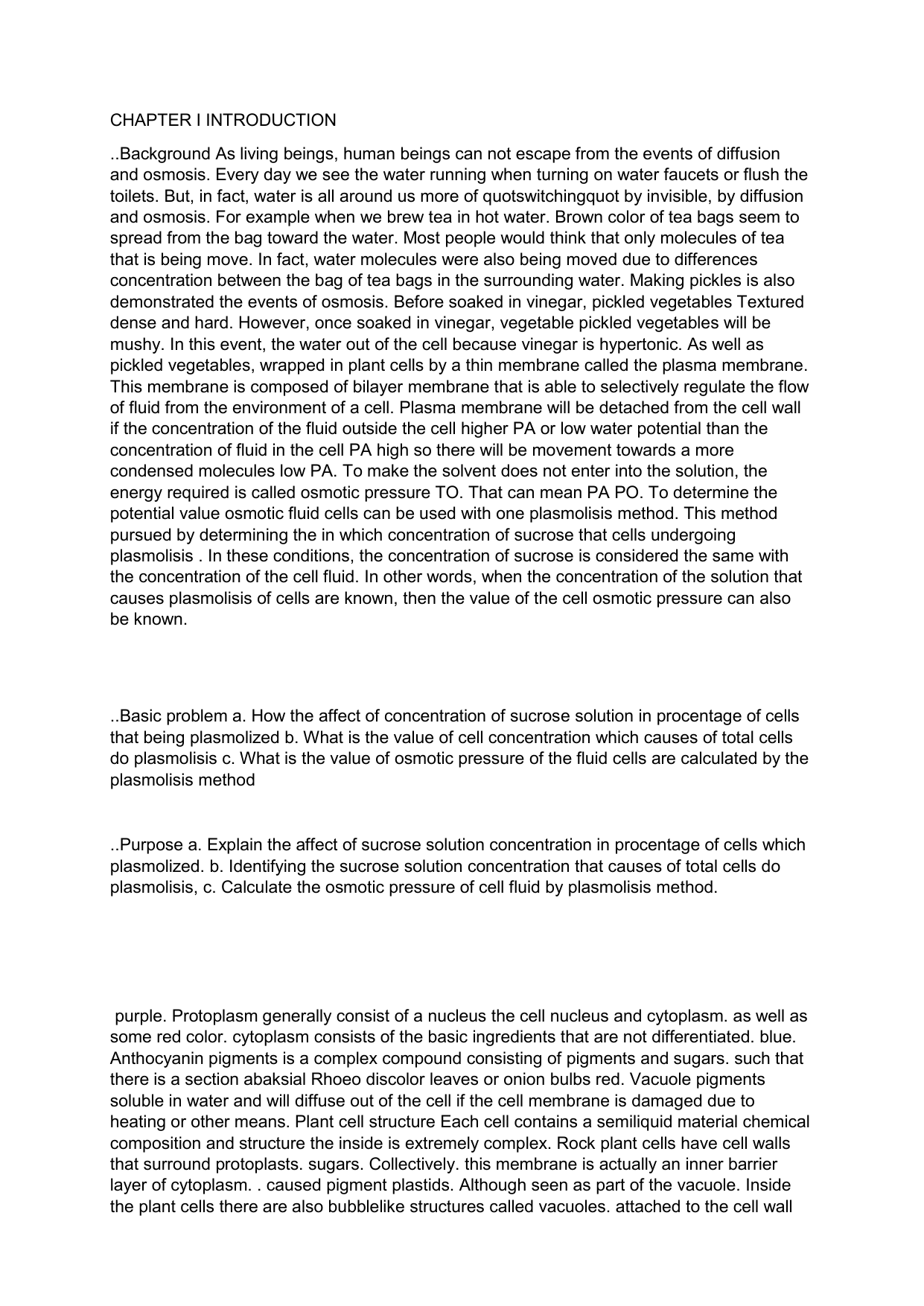 CHAPTER I INTRODUCTION

..Background As living beings, human beings can not escape from the events of diffusion and osmosis. Every day we see the water running when turning on water faucets or flush the toilets. But, in fact, water is all around us more of quotswitchingquot by invisible, by diffusion and osmosis. For example when we brew tea in hot water. Brown color of tea bags seem to spread from the bag toward the water. Most people would think that only molecules of tea that is being move. In fact, water molecules were also being moved due to differences concentration between the bag of tea bags in the surrounding water. Making pickles is also demonstrated the events of osmosis. Before soaked in vinegar, pickled vegetables Textured dense and hard. However, once soaked in vinegar, vegetable pickled vegetables will be mushy. In this event, the water out of the cell because vinegar is hypertonic. As well as pickled vegetables, wrapped in plant cells by a thin membrane called the plasma membrane. This membrane is composed of bilayer membrane that is able to selectively regulate the flow of fluid from the environment of a cell. Plasma membrane will be detached from the cell wall if the concentration of the fluid outside the cell higher PA or low water potential than the concentration of fluid in the cell PA high so there will be movement towards a more condensed molecules low PA. To make the solvent does not enter into the solution, the energy required is called osmotic pressure TO. That can mean PA PO. To determine the potential value osmotic fluid cells can be used with one plasmolisis method. This method pursued by determining the in which concentration of sucrose that cells undergoing plasmolisis . In these conditions, the concentration of sucrose is considered the same with the concentration of the cell fluid. In other words, when the concentration of the solution that causes plasmolisis of cells are known, then the value of the cell osmotic pressure can also be known.

..Basic problem a. How the affect of concentration of sucrose solution in procentage of cells that being plasmolized b. What is the value of cell concentration which causes of total cells do plasmolisis c. What is the value of osmotic pressure of the fluid cells are calculated by the plasmolisis method

..Purpose a. Explain the affect of sucrose solution concentration in procentage of cells which plasmolized. b. Identifying the sucrose solution concentration that causes of total cells do plasmolisis, c. Calculate the osmotic pressure of cell fluid by plasmolisis method.

purple. Protoplasm generally consist of a nucleus the cell nucleus and cytoplasm. as well as some red color. cytoplasm consists of the basic ingredients that are not differentiated. blue. Anthocyanin pigments is a complex compound consisting of pigments and sugars. such that there is a section abaksial Rhoeo discolor leaves or onion bulbs red. Vacuole pigments soluble in water and will diffuse out of the cell if the cell membrane is damaged due to heating or other means. Plant cell structure Each cell contains a semiliquid material chemical composition and structure the inside is extremely complex. Rock plant cells have cell walls that surround protoplasts. sugars. Collectively. this membrane is actually an inner barrier layer of cytoplasm. . caused pigment plastids. Although seen as part of the vacuole. Inside the plant cells there are also bubblelike structures called vacuoles. attached to the cell wall